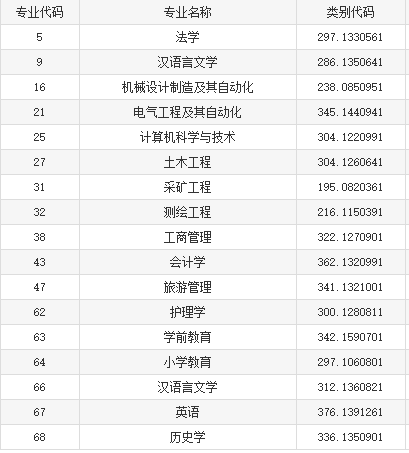 | 专业代码 | 专业名称 | 类别代码 |
|---|---|---|
| 5 | 法学 | 297.1330561 |
| 9 | 汉语言文学 | 286.1350641 |
| 16 | 机械设计制造及其自动化 | 238.0850951 |
| 21 | 电气工程及其自动化 | 345.1440941 |
| 25 | 计算机科学与技术 | 304.1220991 |
| 27 | 土木工程 | 304.1260641 |
| 31 | 采矿工程 | 195.0820361 |
| 32 | 测绘工程 | 216.1150391 |
| 38 | 工商管理 | 322.1270901 |
| 43 | 会计学 | 362.1320991 |
| 47 | 旅游管理 | 341.1321001 |
| 62 | 护理学 | 300.1280811 |
| 63 | 学前教育 | 342.1590701 |
| 64 | 小学教育 | 297.1060801 |
| 66 | 汉语言文学 | 312.1360821 |
| 67 | 英语 | 376.1391261 |
| 68 | 历史学 | 336.1350901 |